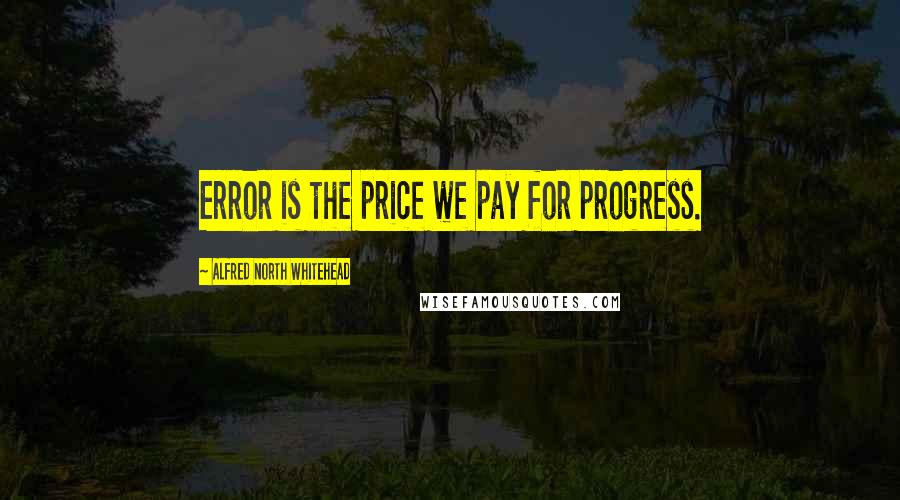 ERROR IS THE PRICE WE PAY FOR PROGRESS.

~ ALFRED NORTH WHITEHEAD

WISEFAMOUSQUOTES.COM